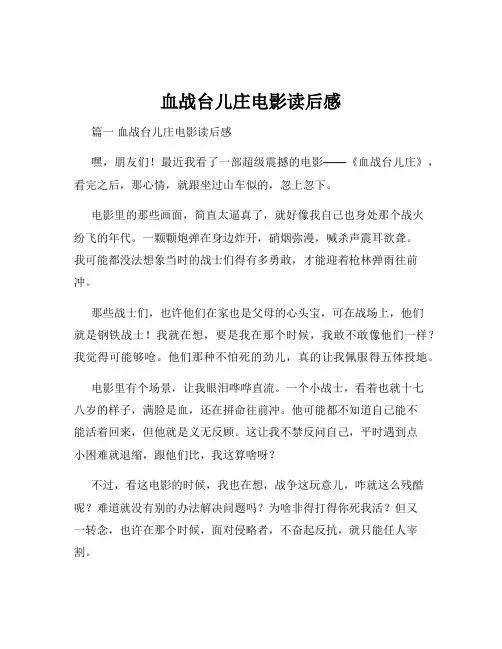 血战台儿庄电影读后感

篇一 血战台儿庄电影读后感

嘿，朋友们！最近我看了一部超级震撼的电影——《血战台儿庄》，看完之后，那心情，就跟坐过山车似的，忽上忽下。

电影里的那些画面，简直太逼真了，就好像我自己也身处那个战火纷飞的年代。一颗颗炮弹在身边炸开，硝烟弥漫，喊杀声震耳欲聋。我可能都没法想象当时的战士们得有多勇敢，才能迎着枪林弹雨往前冲。

那些战士们，也许他们在家也是父母的心头宝，可在战场上，他们就是钢铁战士！我就在想，要是我在那个时候，我敢不敢像他们一样？我觉得可能够呛。他们那种不怕死的劲儿，真的让我佩服得五体投地。

电影里有个场景，让我眼泪哗哗直流。一个小战士，看着也就十七八岁的样子，满脸是血，还在拼命往前冲。他可能都不知道自己能不能活着回来，但他就是义无反顾。这让我不禁反问自己，平时遇到点小困难就退缩，跟他们比，我这算啥呀？

不过，看这电影的时候，我也在想，战争这玩意儿，咋就这么残酷呢？难道就没有别的办法解决问题吗？为啥非得打得你死我活？但又一转念，也许在那个时候，面对侵略者，不奋起反抗，就只能任人宰割。